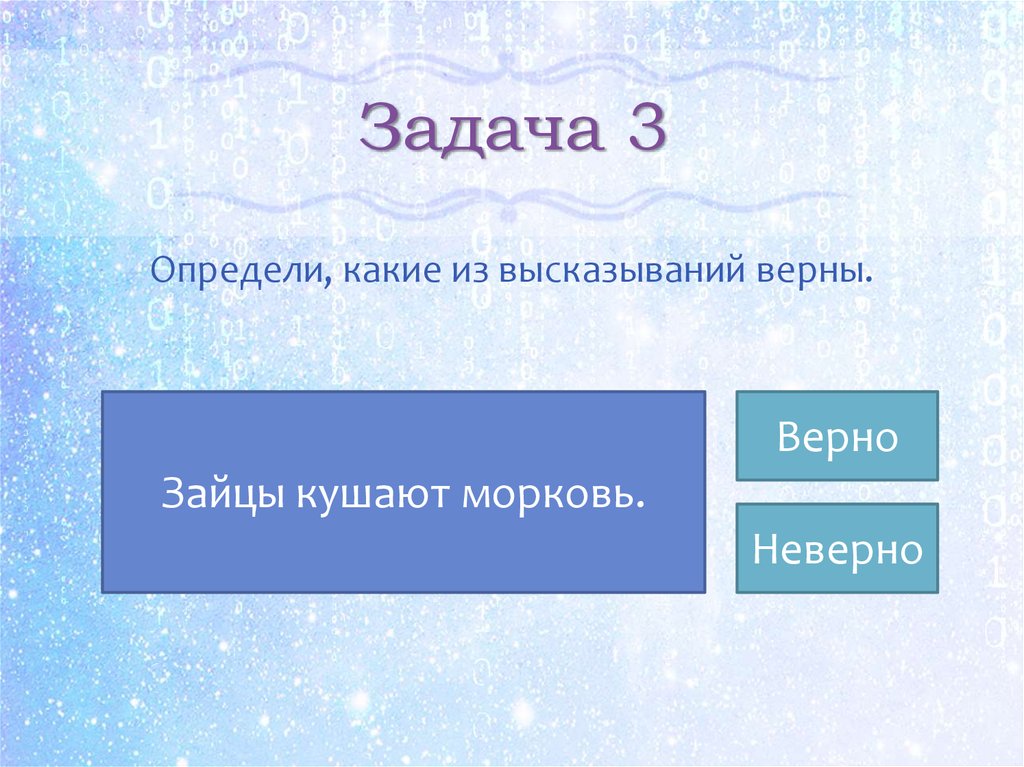 Задача 3

Определи, какие из высказываний верны.

Зайцы кушают морковь.

Верно

Неверно